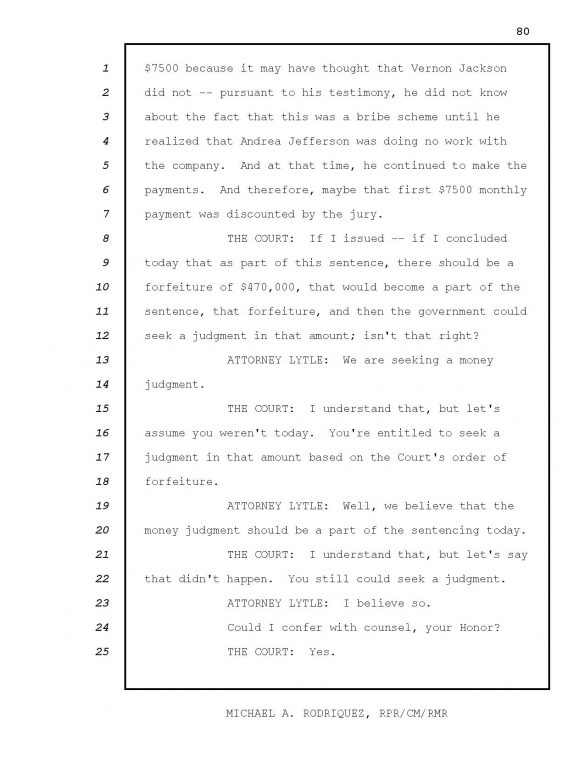 80

1 $7500 because it may have thought that Vernon Jackson
2 did not -- pursuant to his testimony, he did not know
3 about the fact that this was a bribe scheme until he
4 realized that Andrea Jefferson was doing no work with
5 the company. And at that time, he continued to make the
6 payments. And therefore, maybe that first $7500 monthly
7 payment was discounted by the jury.
8 THE COURT: If I issued -- if I concluded
9 today that as part of this sentence, there should be a
10 forfeiture of $470,000, that would become a part of the
11 sentence, that forfeiture, and then the government could
12 seek a judgment in that amount; isn't that right?
13 ATTORNEY LYTLE: We are seeking a money
14 judgment.
15 THE COURT: I understand that, but let's
16 assume you weren't today. You're entitled to seek a
17 judgment in that amount based on the Court's order of
18 forfeiture.
19 ATTORNEY LYTLE: Well, we believe that the
20 money judgment should be a part of the sentencing today.
21 THE COURT: I understand that, but let's say
22 that didn't happen. You still could seek a judgment.
23 ATTORNEY LYTLE: I believe so.
24 Could I confer with counsel, your Honor?
25 THE COURT: Yes.

MICHAEL A. RODRIQUEZ, RPR/CM/RMR